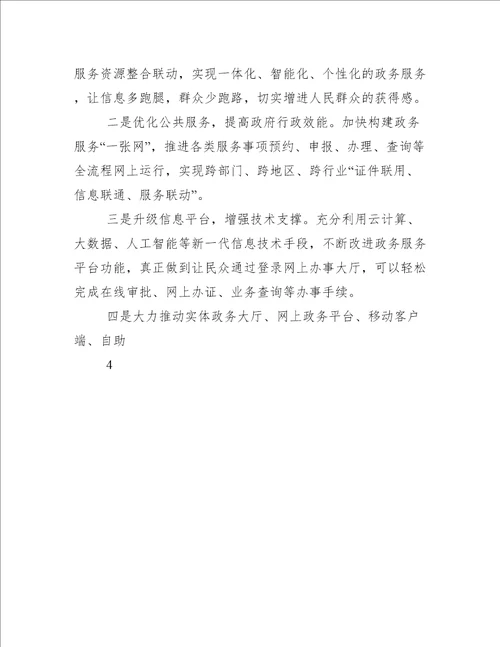 服务资源整合联动，实现一体化、智能化、个性化的政务服务，让信息多跑腿，群众少跑路，切实增进人民群众的获得感。

二是优化公共服务，提高政府行政效能。加快构建政务服务“一张网”，推进各类服务事项预约、申报、办理、查询等全流程网上运行，实现跨部门、跨地区、跨行业“证件联用、信息联通、服务联动”。

三是升级信息平台，增强技术支撑。充分利用云计算、大数据、人工智能等新一代信息技术手段，不断改进政务服务平台功能，真正做到让民众通过登录网上办事大厅，可以轻松完成在线审批、网上办证、业务查询等办事手续。

四是大力推动实体政务大厅、网上政务平台、移动客户端、自助

4